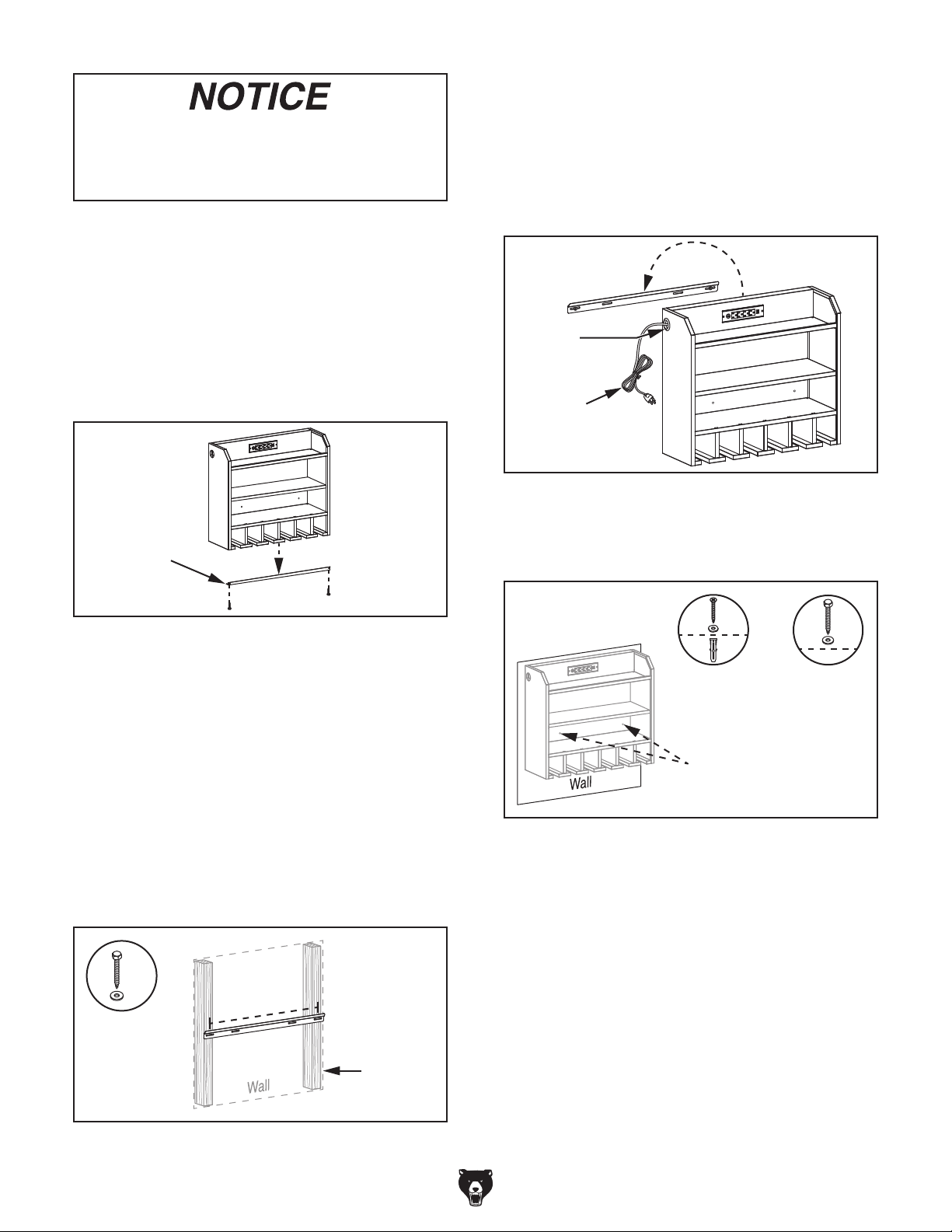 NOTICE

Wall

Wall